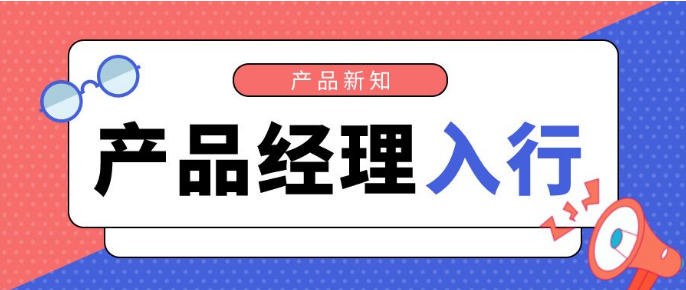 产品新知

产品经理入行